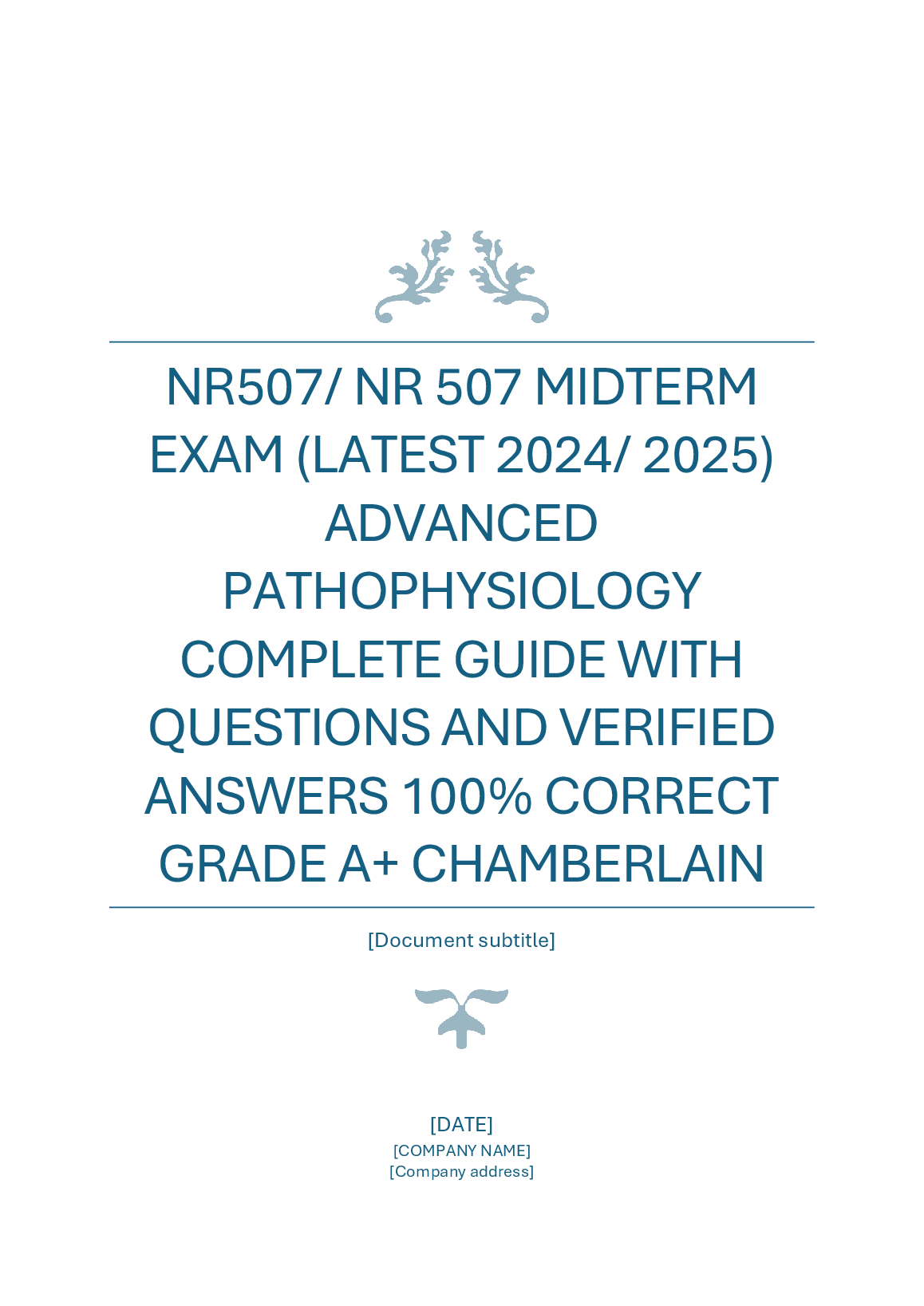 NR507/ NR 507 MIDTERM EXAM (LATEST 2024/ 2025) ADVANCED PATHOPHYSIOLOGY COMPLETE GUIDE WITH QUESTIONS AND VERIFIED ANSWERS 100% CORRECT GRADE A+ CHAMBERLAIN

[Document subtitle]

[DATE]
[COMPANY NAME]
[Company address]